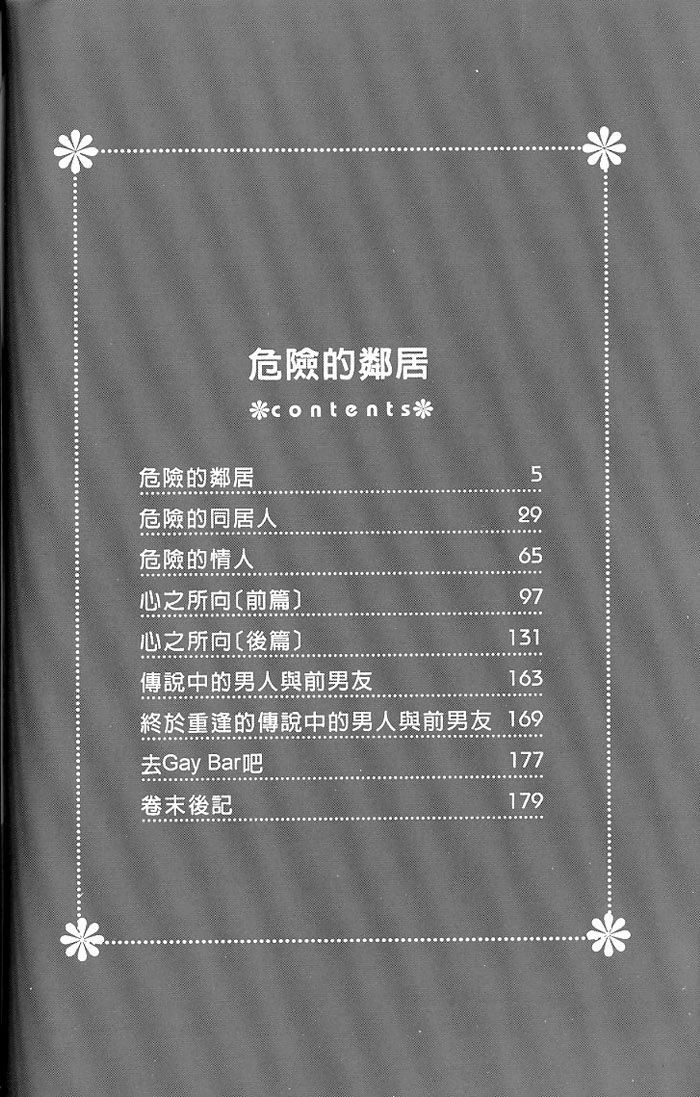 危險的鄰居

contents

危險的鄰居 5
危險的同居人 29
危險的情人 65
心之所向〔前篇〕 97
心之所向〔後篇〕 131
傳說中的男人與前男友 163
終於重逢的傳說中的男人與前男友 169
去Gay Bar吧 177
卷末後記 179